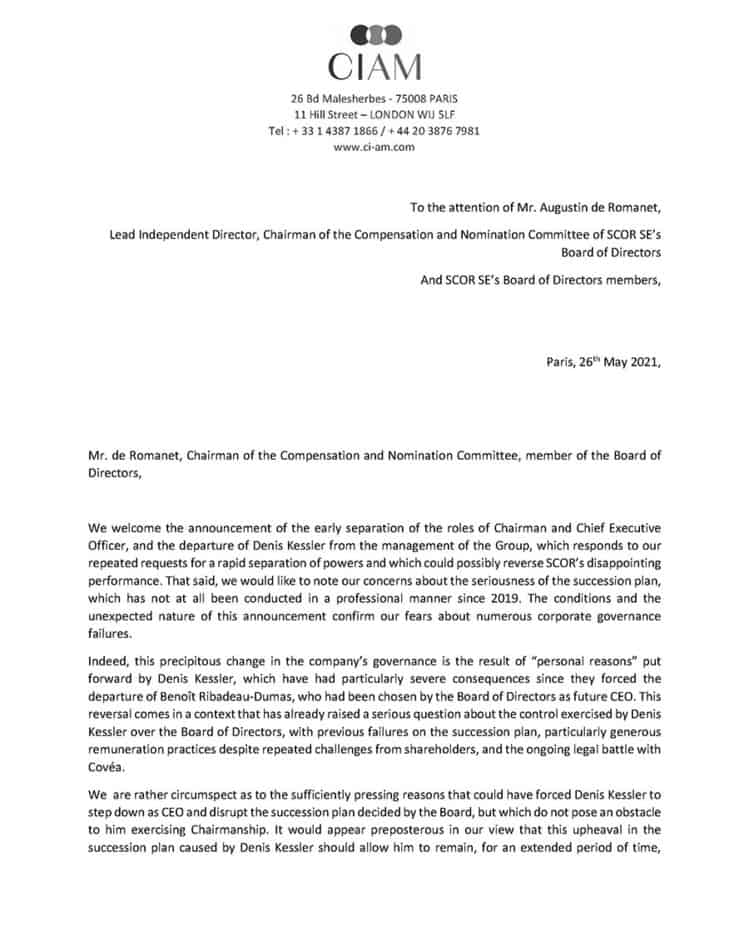 CIAM

26 Bd Malesherbes - 75008 PARIS
11 Hill Street – LONDON WIJ 5LF
Tel : + 33 1 4387 1866 / + 44 20 3876 7981
www.ci-am.com

To the attention of Mr. Augustin de Romanet,

Lead Independent Director, Chairman of the Compensation and Nomination Committee of SCOR SE's Board of Directors

And SCOR SE's Board of Directors members,

Paris, 26$^{th}$ May 2021,

Mr. de Romanet, Chairman of the Compensation and Nomination Committee, member of the Board of Directors,

We welcome the announcement of the early separation of the roles of Chairman and Chief Executive Officer, and the departure of Denis Kessler from the management of the Group, which responds to our repeated requests for a rapid separation of powers and which could possibly reverse SCOR's disappointing performance. That said, we would like to note our concerns about the seriousness of the succession plan, which has not at all been conducted in a professional manner since 2019. The conditions and the unexpected nature of this announcement confirm our fears about numerous corporate governance failures.

Indeed, this precipitous change in the company's governance is the result of "personal reasons" put forward by Denis Kessler, which have had particularly severe consequences since they forced the departure of Benoît Ribadeau-Dumas, who had been chosen by the Board of Directors as future CEO. This reversal comes in a context that has already raised a serious question about the control exercised by Denis Kessler over the Board of Directors, with previous failures on the succession plan, particularly generous remuneration practices despite repeated challenges from shareholders, and the ongoing legal battle with Covéa.

We are rather circumspect as to the sufficiently pressing reasons that could have forced Denis Kessler to step down as CEO and disrupt the succession plan decided by the Board, but which do not pose an obstacle to him exercising Chairmanship. It would appear preposterous in our view that this upheaval in the succession plan caused by Denis Kessler should allow him to remain, for an extended period of time,